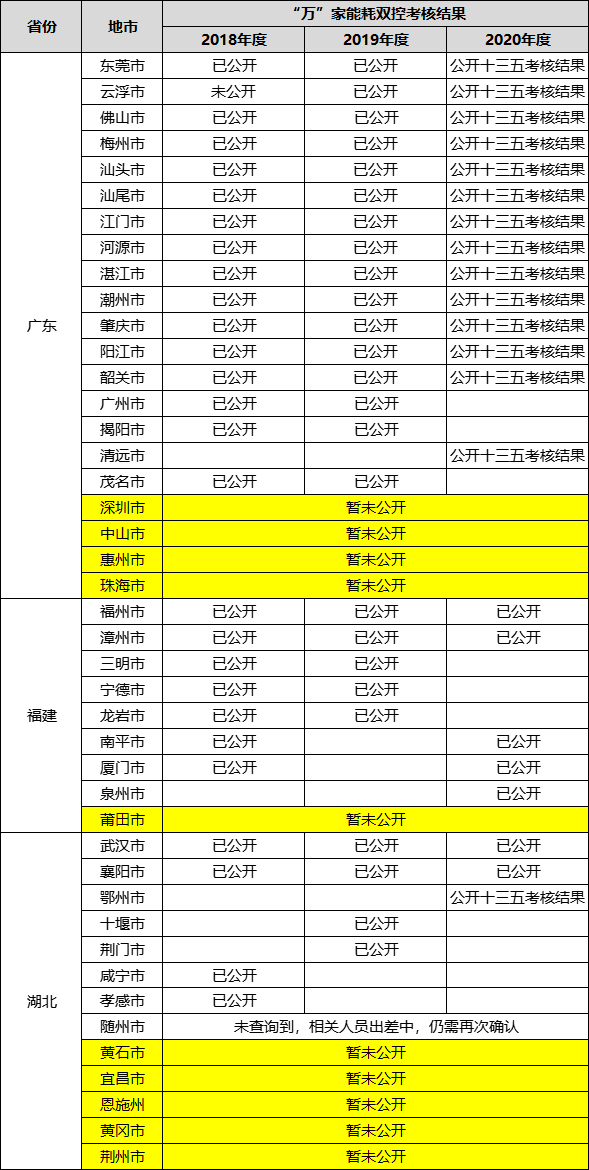 | 省份 | 地市 | “万”家能耗双控考核结果 | | |
|---|---|---|---|---|
| | | 2018年度 | 2019年度 | 2020年度 |
| 广东 | 东莞市 | 已公开 | 已公开 | 公开十三五考核结果 |
| | 云浮市 | 未公开 | 已公开 | 公开十三五考核结果 |
| | 佛山市 | 已公开 | 已公开 | 公开十三五考核结果 |
| | 梅州市 | 已公开 | 已公开 | 公开十三五考核结果 |
| | 汕头市 | 已公开 | 已公开 | 公开十三五考核结果 |
| | 汕尾市 | 已公开 | 已公开 | 公开十三五考核结果 |
| | 江门市 | 已公开 | 已公开 | 公开十三五考核结果 |
| | 河源市 | 已公开 | 已公开 | 公开十三五考核结果 |
| | 湛江市 | 已公开 | 已公开 | 公开十三五考核结果 |
| | 潮州市 | 已公开 | 已公开 | 公开十三五考核结果 |
| | 肇庆市 | 已公开 | 已公开 | 公开十三五考核结果 |
| | 阳江市 | 已公开 | 已公开 | 公开十三五考核结果 |
| | 韶关市 | 已公开 | 已公开 | 公开十三五考核结果 |
| | 广州市 | 已公开 | 已公开 | |
| | 揭阳市 | 已公开 | 已公开 | |
| | 清远市 | | | 公开十三五考核结果 |
| | 茂名市 | 已公开 | 已公开 | |
| | 深圳市 | 暂未公开 | | |
| | 中山市 | 暂未公开 | | |
| | 惠州市 | 暂未公开 | | |
| | 珠海市 | 暂未公开 | | |
| 福建 | 福州市 | 已公开 | 已公开 | 已公开 |
| | 漳州市 | 已公开 | 已公开 | 已公开 |
| | 三明市 | 已公开 | 已公开 | |
| | 宁德市 | 已公开 | 已公开 | |
| | 龙岩市 | 已公开 | 已公开 | |
| | 南平市 | 已公开 | | 已公开 |
| | 厦门市 | 已公开 | | 已公开 |
| | 泉州市 | | | 已公开 |
| | 莆田市 | 暂未公开 | | |
| 湖北 | 武汉市 | 已公开 | 已公开 | 已公开 |
| | 襄阳市 | 已公开 | 已公开 | 已公开 |
| | 鄂州市 | | | 公开十三五考核结果 |
| | 十堰市 | | 已公开 | |
| | 荆门市 | | 已公开 | |
| | 咸宁市 | 已公开 | | |
| | 孝感市 | 已公开 | | |
| | 随州市 | 未查询到，相关人员出差中，仍需再次确认 | | |
| | 黄石市 | 暂未公开 | | |
| | 宜昌市 | 暂未公开 | | |
| | 恩施州 | 暂未公开 | | |
| | 黄冈市 | 暂未公开 | | |
| | 荆州市 | 暂未公开 | | |